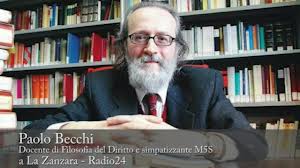 Paolo Becchi
Docente di Filosofia del Diritto e simpatizzante M5S
a La Zanzara - Radio24